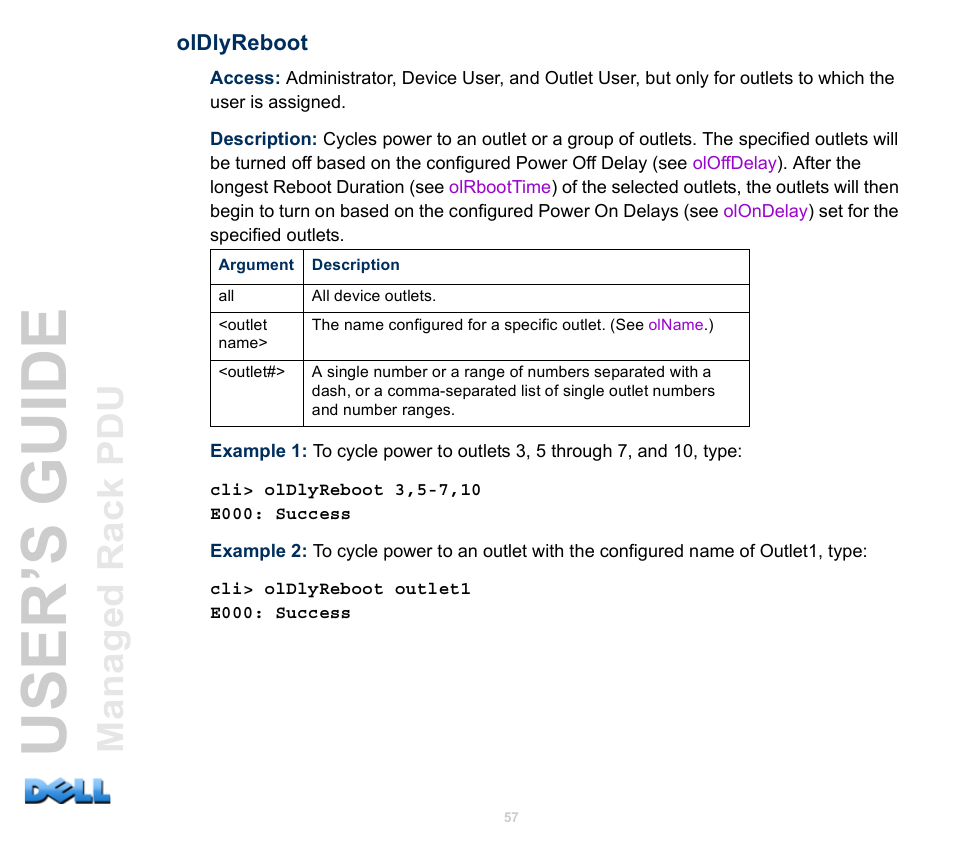 olDlyReboot

Access: Administrator, Device User, and Outlet User, but only for outlets to which the user is assigned.

Description: Cycles power to an outlet or a group of outlets. The specified outlets will be turned off based on the configured Power Off Delay (see olOffDelay). After the longest Reboot Duration (see olRbootTime) of the selected outlets, the outlets will then begin to turn on based on the configured Power On Delays (see olOnDelay) set for the specified outlets.

| Argument | Description |
|---|---|
| all | All device outlets. |
| <outlet name> | The name configured for a specific outlet. (See olName.) |
| <outlet#> | A single number or a range of numbers separated with a dash, or a comma-separated list of single outlet numbers and number ranges. |

Example 1: To cycle power to outlets 3, 5 through 7, and 10, type:

cli> olDlyReboot 3,5-7,10
E000: Success

Example 2: To cycle power to an outlet with the configured name of Outlet1, type:

cli> olDlyReboot outlet1
E000: Success

USER'S GUIDE
Managed Rack PDU

DELL

57